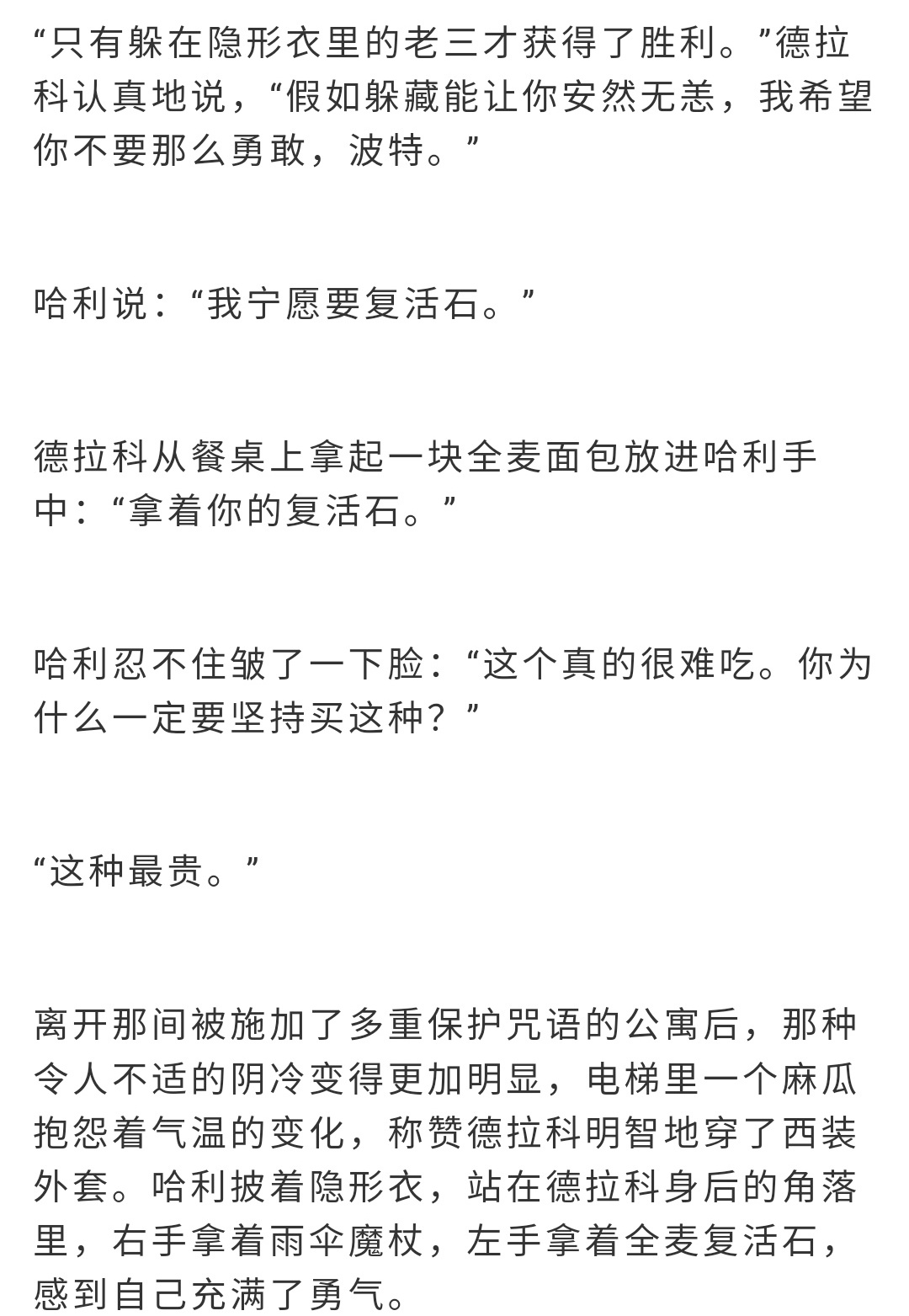 “只有躲在隐形衣里的老三才获得了胜利。”德拉科认真地说，“假如躲藏能让你安然无恙，我希望你不要那么勇敢，波特。”

哈利说：“我宁愿要复活石。”

德拉科从餐桌上拿起一块全麦面包放进哈利手中：“拿着你的复活石。”

哈利忍不住皱了一下脸：“这个真的很难吃。你为什么一定要坚持买这种？”

“这种最贵。”

离开那间被施加了多重保护咒语的公寓后，那种令人不适的阴冷变得更加明显，电梯里一个麻瓜抱怨着气温的变化，称赞德拉科明智地穿了西装外套。哈利披着隐形衣，站在德拉科身后的角落里，右手拿着雨伞魔杖，左手拿着全麦复活石，感到自己充满了勇气。